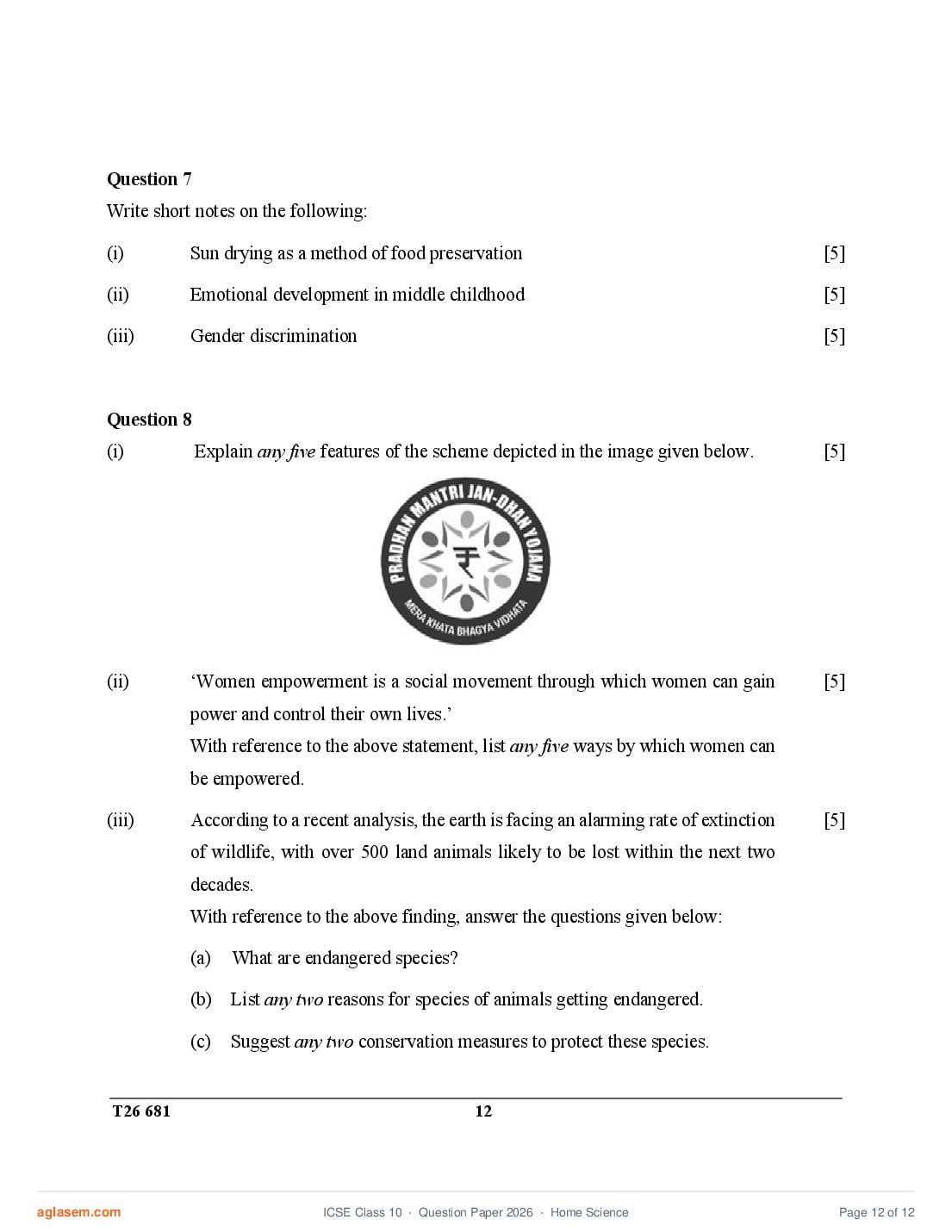 **Question 7**

Write short notes on the following:

(i) Sun drying as a method of food preservation [5]

(ii) Emotional development in middle childhood [5]

(iii) Gender discrimination [5]

**Question 8**

(i) Explain *any five* features of the scheme depicted in the image given below. [5]

PRADHAN MANTRI JAN-DHAN YOJANA

₹

MERA KHATA BHAGYA VIDHATA

(ii) 'Women empowerment is a social movement through which women can gain power and control their own lives.' [5]

With reference to the above statement, list *any five* ways by which women can be empowered.

(iii) According to a recent analysis, the earth is facing an alarming rate of extinction of wildlife, with over 500 land animals likely to be lost within the next two decades. [5]

With reference to the above finding, answer the questions given below:

(a) What are endangered species?

(b) List *any two* reasons for species of animals getting endangered.

(c) Suggest *any two* conservation measures to protect these species.

T26 681 12

aglasem.com ICSE Class 10 · Question Paper 2026 · Home Science Page 12 of 12